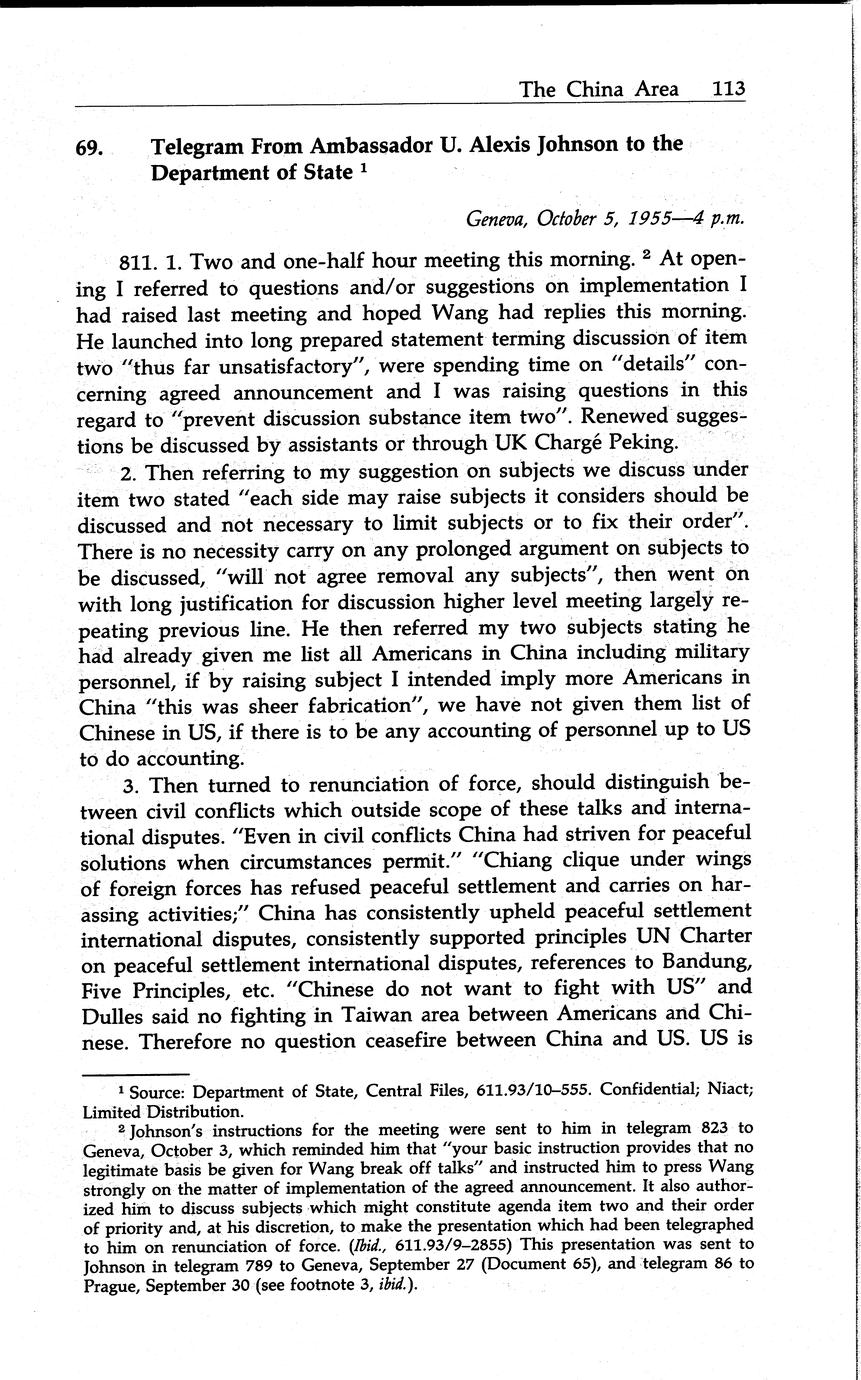 The China Area 113

69. Telegram From Ambassador U. Alexis Johnson to the Department of State $^1$

Geneva, October 5, 1955—4 p.m.

811. 1. Two and one-half hour meeting this morning. $^2$ At opening I referred to questions and/or suggestions on implementation I had raised last meeting and hoped Wang had replies this morning. He launched into long prepared statement terming discussion of item two "thus far unsatisfactory", were spending time on "details" concerning agreed announcement and I was raising questions in this regard to "prevent discussion substance item two". Renewed suggestions be discussed by assistants or through UK Chargé Peking.

2. Then referring to my suggestion on subjects we discuss under item two stated "each side may raise subjects it considers should be discussed and not necessary to limit subjects or to fix their order". There is no necessity carry on any prolonged argument on subjects to be discussed, "will not agree removal any subjects", then went on with long justification for discussion higher level meeting largely repeating previous line. He then referred my two subjects stating he had already given me list all Americans in China including military personnel, if by raising subject I intended imply more Americans in China "this was sheer fabrication", we have not given them list of Chinese in US, if there is to be any accounting of personnel up to US to do accounting.

3. Then turned to renunciation of force, should distinguish between civil conflicts which outside scope of these talks and international disputes. "Even in civil conflicts China had striven for peaceful solutions when circumstances permit." "Chiang clique under wings of foreign forces has refused peaceful settlement and carries on harassing activities;" China has consistently upheld peaceful settlement international disputes, consistently supported principles UN Charter on peaceful settlement international disputes, references to Bandung, Five Principles, etc. "Chinese do not want to fight with US" and Dulles said no fighting in Taiwan area between Americans and Chinese. Therefore no question ceasefire between China and US. US is

$^1$ Source: Department of State, Central Files, 611.93/10–555. Confidential; Niact; Limited Distribution.

$^2$ Johnson's instructions for the meeting were sent to him in telegram 823 to Geneva, October 3, which reminded him that "your basic instruction provides that no legitimate basis be given for Wang break off talks" and instructed him to press Wang strongly on the matter of implementation of the agreed announcement. It also authorized him to discuss subjects which might constitute agenda item two and their order of priority and, at his discretion, to make the presentation which had been telegraphed to him on renunciation of force. (Ibid., 611.93/9–2855) This presentation was sent to Johnson in telegram 789 to Geneva, September 27 (Document 65), and telegram 86 to Prague, September 30 (see footnote 3, ibid.).